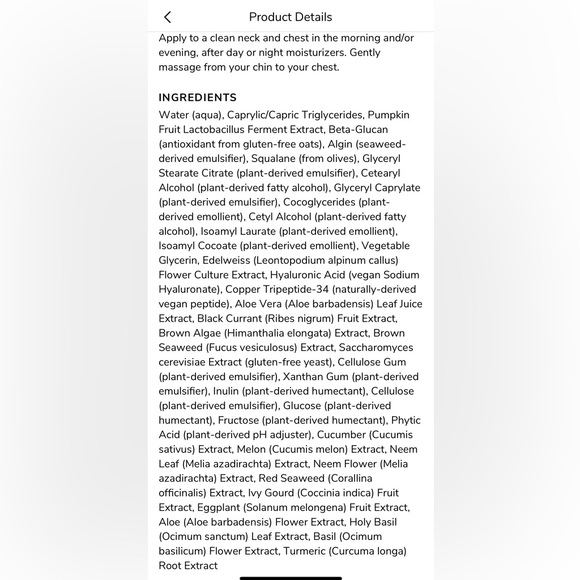 Product Details

Apply to a clean neck and chest in the morning and/or evening, after day or night moisturizers. Gently massage from your chin to your chest.

INGREDIENTS

Water (aqua), Caprylic/Capric Triglycerides, Pumpkin Fruit Lactobacillus Ferment Extract, Beta-Glucan (antioxidant from gluten-free oats), Algin (seaweed-derived emulsifier), Squalane (from olives), Glyceryl Stearate Citrate (plant-derived emulsifier), Cetearyl Alcohol (plant-derived fatty alcohol), Glyceryl Caprylate (plant-derived emulsifier), Cocoglycerides (plant-derived emollient), Cetyl Alcohol (plant-derived fatty alcohol), Isoamyl Laurate (plant-derived emollient), Isoamyl Cocoate (plant-derived emollient), Vegetable Glycerin, Edelweiss (Leontopodium alpinum callus) Flower Culture Extract, Hyaluronic Acid (vegan Sodium Hyaluronate), Copper Tripeptide-34 (naturally-derived vegan peptide), Aloe Vera (Aloe barbadensis) Leaf Juice Extract, Black Currant (Ribes nigrum) Fruit Extract, Brown Algae (Himanthalia elongata) Extract, Brown Seaweed (Fucus vesiculosus) Extract, Saccharomyces cerevisiae Extract (gluten-free yeast), Cellulose Gum (plant-derived emulsifier), Xanthan Gum (plant-derived emulsifier), Inulin (plant-derived humectant), Cellulose (plant-derived emulsifier), Glucose (plant-derived humectant), Fructose (plant-derived humectant), Phytic Acid (plant-derived pH adjuster), Cucumber (Cucumis sativus) Extract, Melon (Cucumis melon) Extract, Neem Leaf (Melia azadirachta) Extract, Neem Flower (Melia azadirachta) Extract, Red Seaweed (Corallina officinalis) Extract, Ivy Gourd (Coccinia indica) Fruit Extract, Eggplant (Solanum melongena) Fruit Extract, Aloe (Aloe barbadensis) Flower Extract, Holy Basil (Ocimum sanctum) Leaf Extract, Basil (Ocimum basilicum) Flower Extract, Turmeric (Curcuma longa) Root Extract